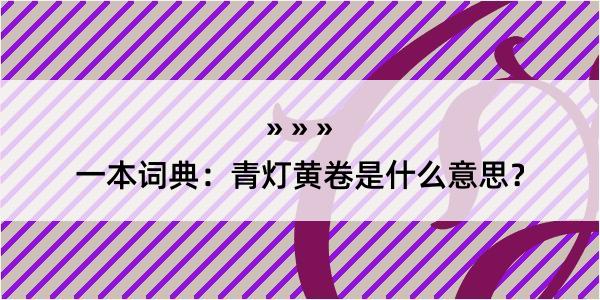 » » »

一本词典：青灯黄卷是什么意思?